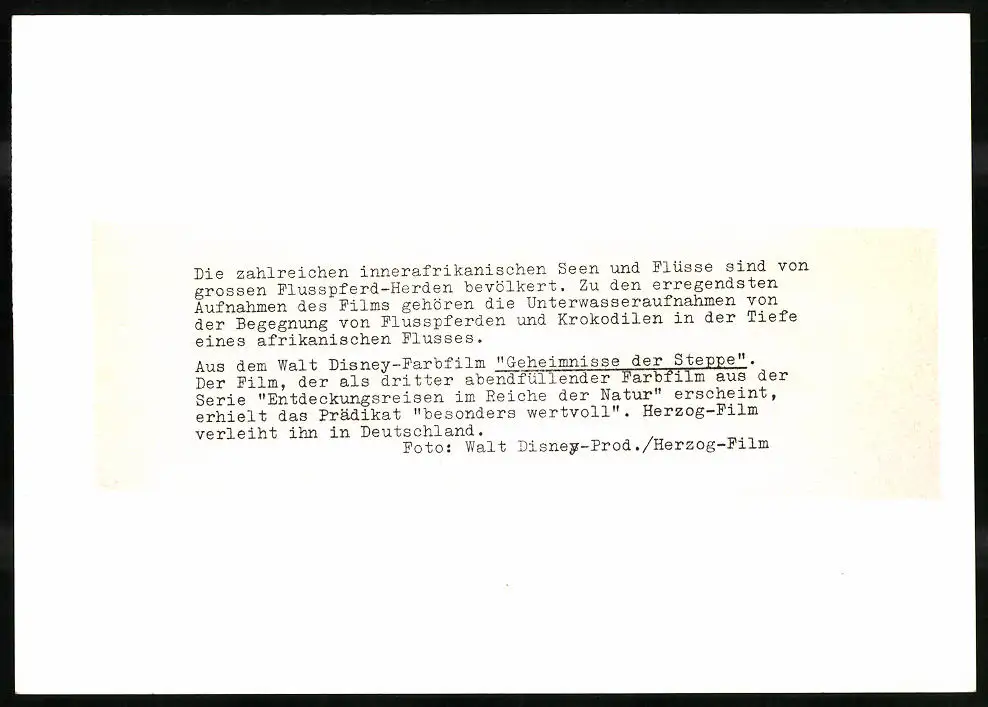 Die zahlreichen innerafrikanischen Seen und Flüsse sind von grossen Flusspferd-Herden bevölkert. Zu den erregendsten Aufnahmen des Films gehören die Unterwasseraufnahmen von der Begegnung von Flusspferden und Krokodilen in der Tiefe eines afrikanischen Flusses.

Aus dem Walt Disney-Farbfilm "Geheimnisse der Steppe". Der Film, der als dritter abendfüllender Farbfilm aus der Serie "Entdeckungsreisen im Reiche der Natur" erscheint, erhielt das Prädikat "besonders wertvoll". Herzog-Film verleiht ihn in Deutschland.

Foto: Walt Disney-Prod./Herzog-Film